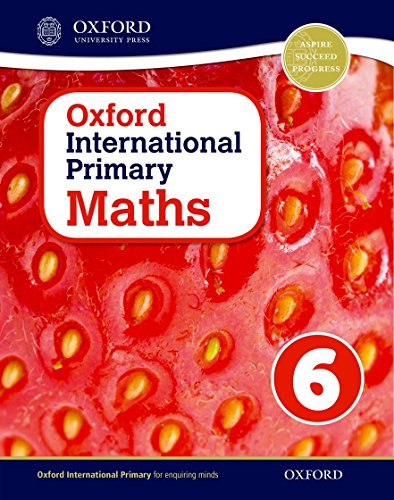 OXFORD
UNIVERSITY PRESS

ASPIRE
SUCCEED
PROGRESS

Oxford
International
Primary
Maths

6

Oxford International Primary for enquiring minds

OXFORD